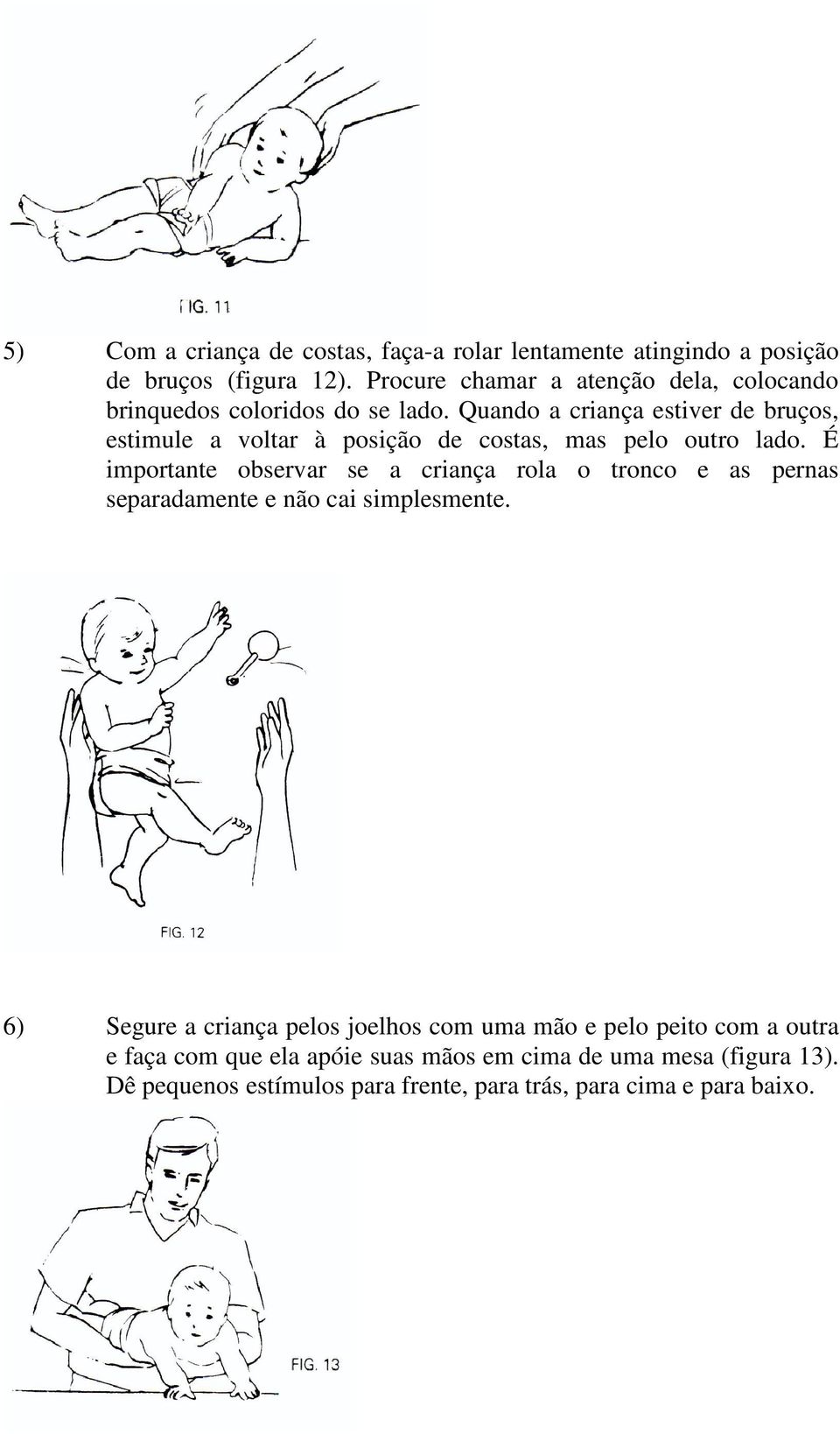 FIG. 11

5) Com a criança de costas, faça-a rolar lentamente atingindo a posição de bruços (figura 12). Procure chamar a atenção dela, colocando brinquedos coloridos do se lado. Quando a criança estiver de bruços, estimule a voltar à posição de costas, mas pelo outro lado. É importante observar se a criança rola o tronco e as pernas separadamente e não cai simplesmente.

FIG. 12

6) Segure a criança pelos joelhos com uma mão e pelo peito com a outra e faça com que ela apóie suas mãos em cima de uma mesa (figura 13). Dê pequenos estímulos para frente, para trás, para cima e para baixo.

FIG. 13